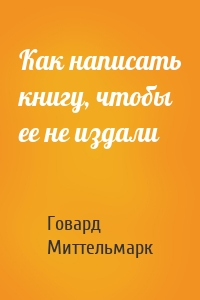 Как написать книгу, чтобы ее не издали

Говард Миттельмарк